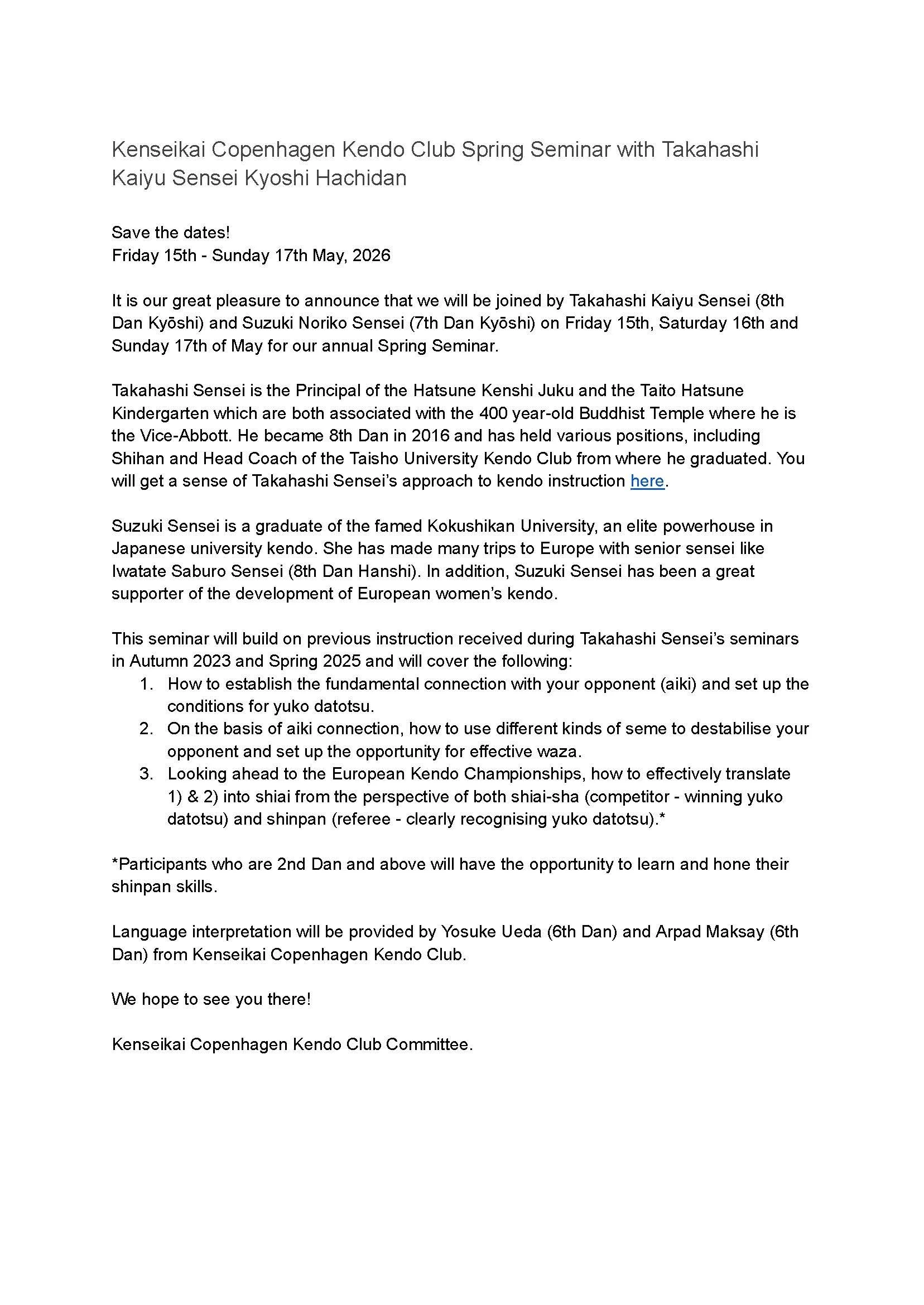 Kenseikai Copenhagen Kendo Club Spring Seminar with Takahashi Kaiyu Sensei Kyoshi Hachidan

Save the dates!
Friday 15th - Sunday 17th May, 2026

It is our great pleasure to announce that we will be joined by Takahashi Kaiyu Sensei (8th Dan Kyōshi) and Suzuki Noriko Sensei (7th Dan Kyōshi) on Friday 15th, Saturday 16th and Sunday 17th of May for our annual Spring Seminar.

Takahashi Sensei is the Principal of the Hatsune Kenshi Juku and the Taito Hatsune Kindergarten which are both associated with the 400 year-old Buddhist Temple where he is the Vice-Abbott. He became 8th Dan in 2016 and has held various positions, including Shihan and Head Coach of the Taisho University Kendo Club from where he graduated. You will get a sense of Takahashi Sensei's approach to kendo instruction here.

Suzuki Sensei is a graduate of the famed Kokushikan University, an elite powerhouse in Japanese university kendo. She has made many trips to Europe with senior sensei like Iwatate Saburo Sensei (8th Dan Hanshi). In addition, Suzuki Sensei has been a great supporter of the development of European women's kendo.

This seminar will build on previous instruction received during Takahashi Sensei's seminars in Autumn 2023 and Spring 2025 and will cover the following:
1. How to establish the fundamental connection with your opponent (aiki) and set up the conditions for yuko datotsu.
2. On the basis of aiki connection, how to use different kinds of seme to destabilise your opponent and set up the opportunity for effective waza.
3. Looking ahead to the European Kendo Championships, how to effectively translate 1) & 2) into shiai from the perspective of both shiai-sha (competitor - winning yuko datotsu) and shinpan (referee - clearly recognising yuko datotsu).*

*Participants who are 2nd Dan and above will have the opportunity to learn and hone their shinpan skills.

Language interpretation will be provided by Yosuke Ueda (6th Dan) and Arpad Maksay (6th Dan) from Kenseikai Copenhagen Kendo Club.

We hope to see you there!

Kenseikai Copenhagen Kendo Club Committee.